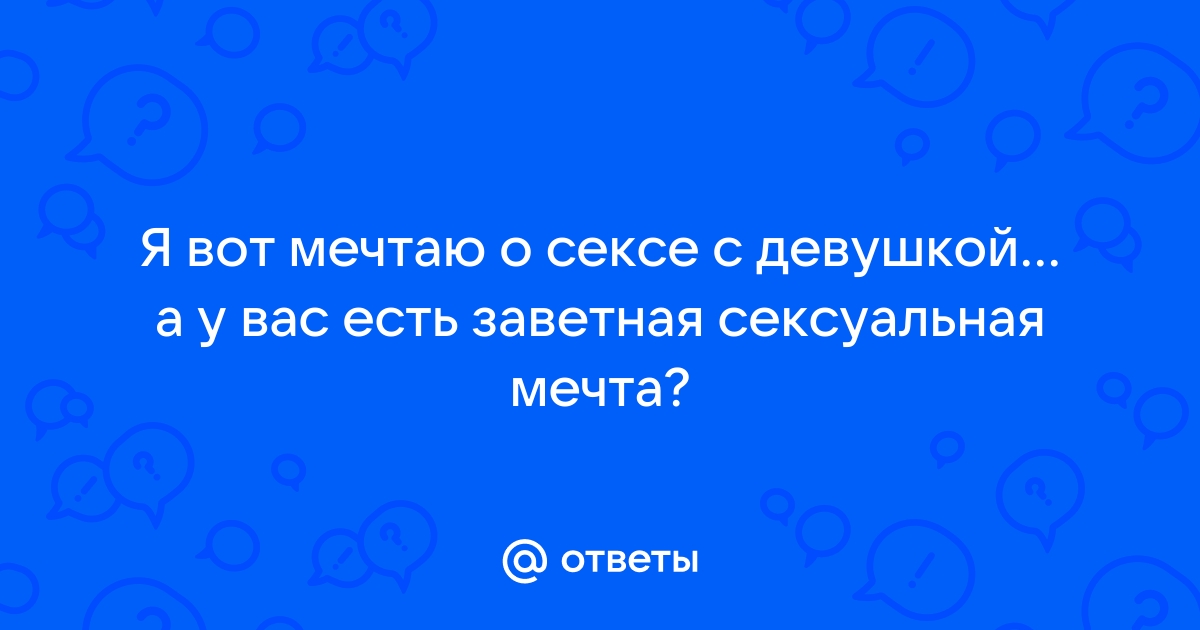 Я вот мечтаю о сексе с девушкой... а у вас есть заветная сексуальная мечта?

@ ответы